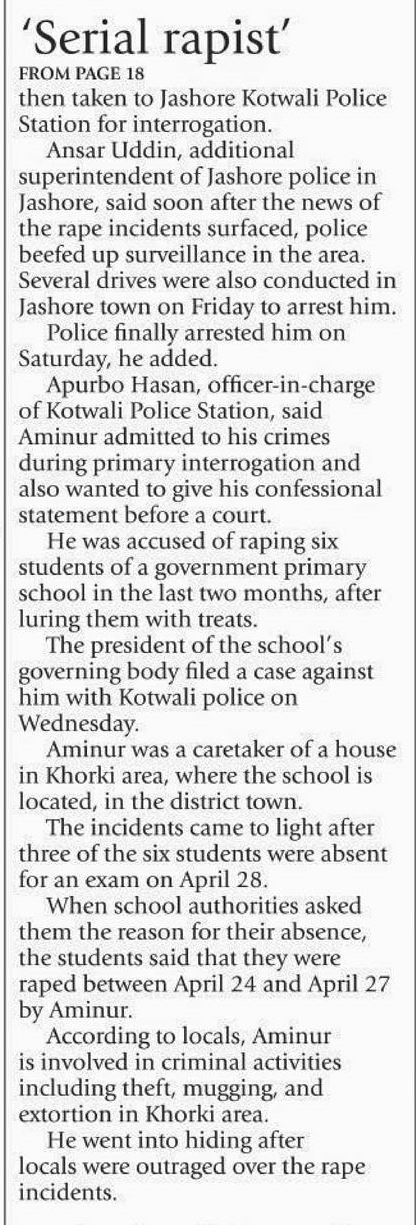 'Serial rapist'

FROM PAGE 18

then taken to Jashore Kotwali Police Station for interrogation.

Ansar Uddin, additional superintendent of Jashore police in Jashore, said soon after the news of the rape incidents surfaced, police beefed up surveillance in the area. Several drives were also conducted in Jashore town on Friday to arrest him.

Police finally arrested him on Saturday, he added.

Apurbo Hasan, officer-in-charge of Kotwali Police Station, said Aminur admitted to his crimes during primary interrogation and also wanted to give his confessional statement before a court.

He was accused of raping six students of a government primary school in the last two months, after luring them with treats.

The president of the school's governing body filed a case against him with Kotwali police on Wednesday.

Aminur was a caretaker of a house in Khorki area, where the school is located, in the district town.

The incidents came to light after three of the six students were absent for an exam on April 28.

When school authorities asked them the reason for their absence, the students said that they were raped between April 24 and April 27 by Aminur.

According to locals, Aminur is involved in criminal activities including theft, mugging, and extortion in Khorki area.

He went into hiding after locals were outraged over the rape incidents.